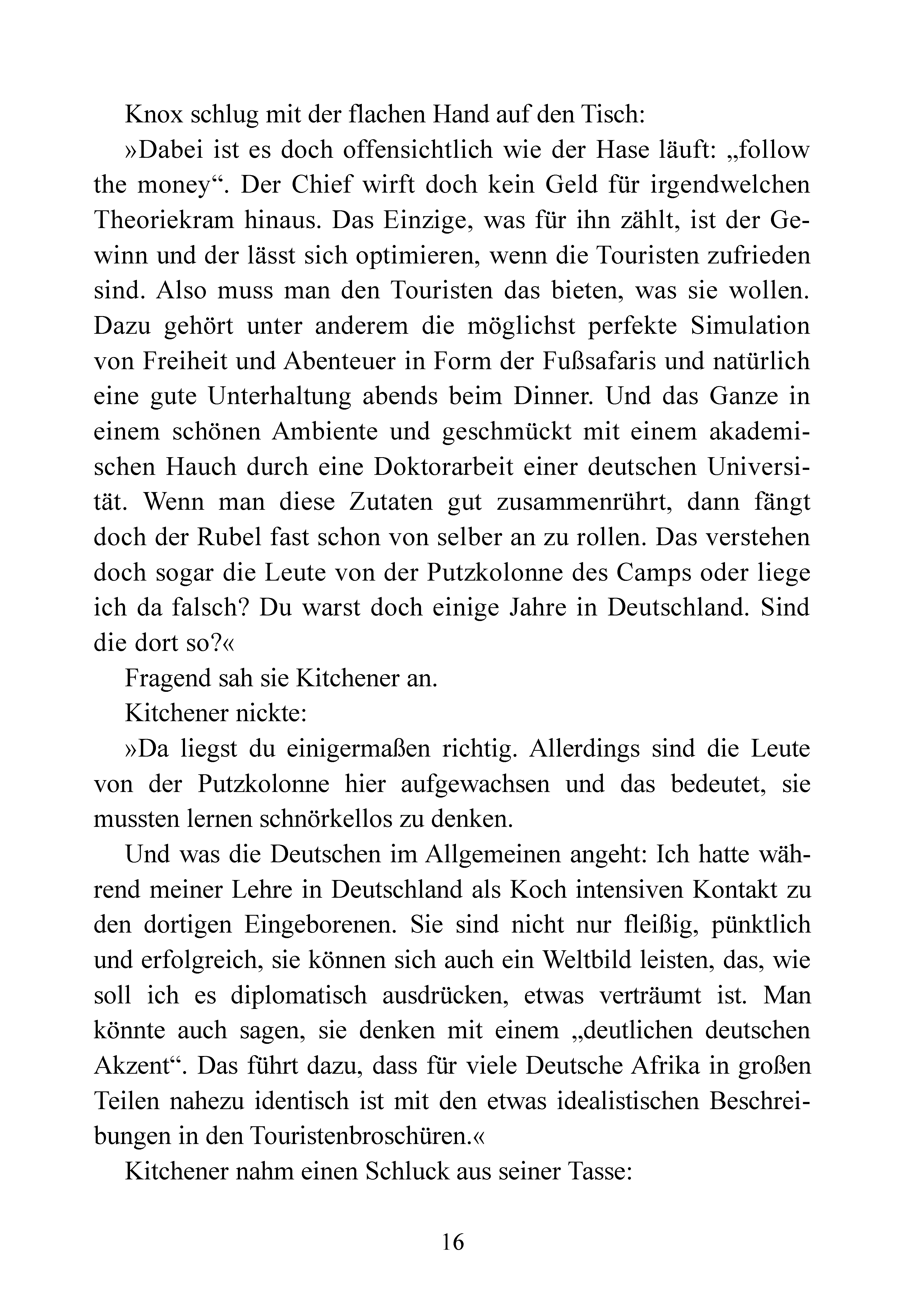 Knox schlug mit der flachen Hand auf den Tisch:

»Dabei ist es doch offensichtlich wie der Hase läuft: „follow the money“. Der Chief wirft doch kein Geld für irgendwelchen Theoriekram hinaus. Das Einzige, was für ihn zählt, ist der Gewinn und der lässt sich optimieren, wenn die Touristen zufrieden sind. Also muss man den Touristen das bieten, was sie wollen. Dazu gehört unter anderem die möglichst perfekte Simulation von Freiheit und Abenteuer in Form der Fußsafaris und natürlich eine gute Unterhaltung abends beim Dinner. Und das Ganze in einem schönen Ambiente und geschmückt mit einem akademischen Hauch durch eine Doktorarbeit einer deutschen Universität. Wenn man diese Zutaten gut zusammenrührt, dann fängt doch der Rubel fast schon von selber an zu rollen. Das verstehen doch sogar die Leute von der Putzkolonne des Camps oder liege ich da falsch? Du warst doch einige Jahre in Deutschland. Sind die dort so?«

Fragend sah sie Kitchener an.

Kitchener nickte:

»Da liegst du einigermaßen richtig. Allerdings sind die Leute von der Putzkolonne hier aufgewachsen und das bedeutet, sie mussten lernen schnörkellos zu denken.

Und was die Deutschen im Allgemeinen angeht: Ich hatte während meiner Lehre in Deutschland als Koch intensiven Kontakt zu den dortigen Eingeborenen. Sie sind nicht nur fleißig, pünktlich und erfolgreich, sie können sich auch ein Weltbild leisten, das, wie soll ich es diplomatisch ausdrücken, etwas verträumt ist. Man könnte auch sagen, sie denken mit einem „deutlichen deutschen Akzent“. Das führt dazu, dass für viele Deutsche Afrika in großen Teilen nahezu identisch ist mit den etwas idealistischen Beschreibungen in den Touristenbroschüren.«

Kitchener nahm einen Schluck aus seiner Tasse:

16